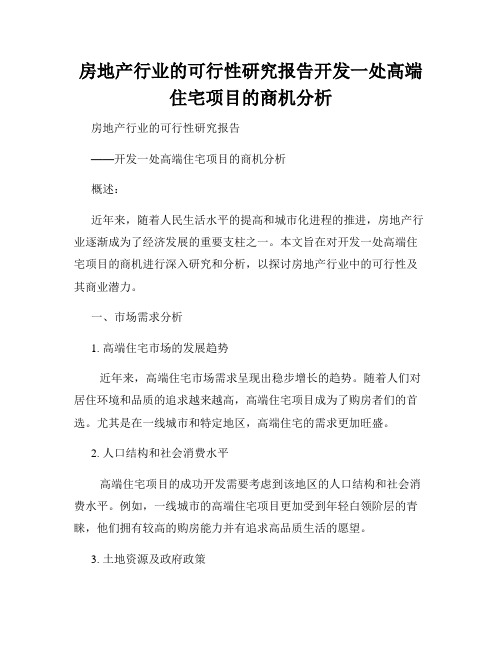 房地产行业的可行性研究报告开发一处高端住宅项目的商机分析

房地产行业的可行性研究报告

——开发一处高端住宅项目的商机分析

概述：

近年来，随着人民生活水平的提高和城市化进程的推进，房地产行业逐渐成为了经济发展的重要支柱之一。本文旨在对开发一处高端住宅项目的商机进行深入研究和分析，以探讨房地产行业中的可行性及其商业潜力。

一、市场需求分析

1. 高端住宅市场的发展趋势

近年来，高端住宅市场需求呈现出稳步增长的趋势。随着人们对居住环境和品质的追求越来越高，高端住宅项目成为了购房者们的首选。尤其是在一线城市和特定地区，高端住宅的需求更加旺盛。

2. 人口结构和社会消费水平

高端住宅项目的成功开发需要考虑到该地区的人口结构和社会消费水平。例如，一线城市的高端住宅项目更加受到年轻白领阶层的青睐，他们拥有较高的购房能力并有追求高品质生活的愿望。

3. 土地资源及政府政策